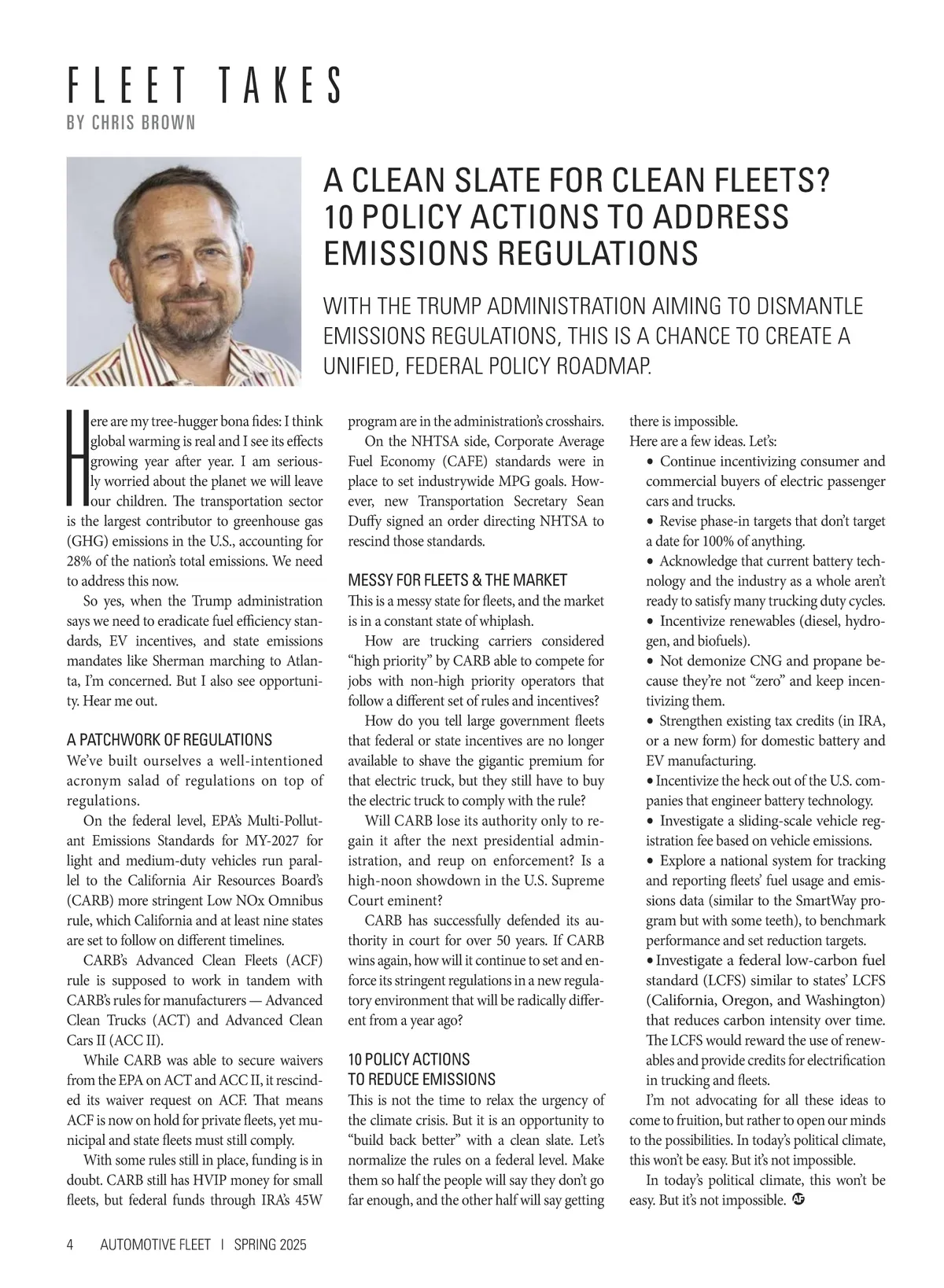 FLEET TAKES
BY CHRIS BROWN

A CLEAN SLATE FOR CLEAN FLEETS? 10 POLICY ACTIONS TO ADDRESS EMISSIONS REGULATIONS

WITH THE TRUMP ADMINISTRATION AIMING TO DISMANTLE EMISSIONS REGULATIONS, THIS IS A CHANCE TO CREATE A UNIFIED, FEDERAL POLICY ROADMAP.

Here are my tree-hugger bona fides: I think global warming is real and I see its effects growing year after year. I am seriously worried about the planet we will leave our children. The transportation sector is the largest contributor to greenhouse gas (GHG) emissions in the U.S., accounting for 28% of the nation's total emissions. We need to address this now.

So yes, when the Trump administration says we need to eradicate fuel efficiency standards, EV incentives, and state emissions mandates like Sherman marching to Atlanta, I'm concerned. But I also see opportunity. Hear me out.

A PATCHWORK OF REGULATIONS
We've built ourselves a well-intentioned acronym salad of regulations on top of regulations.

On the federal level, EPA's Multi-Pollutant Emissions Standards for MY-2027 for light and medium-duty vehicles run parallel to the California Air Resources Board's (CARB) more stringent Low NOx Omnibus rule, which California and at least nine states are set to follow on different timelines.

CARB's Advanced Clean Fleets (ACF) rule is supposed to work in tandem with CARB's rules for manufacturers — Advanced Clean Trucks (ACT) and Advanced Clean Cars II (ACC II).

While CARB was able to secure waivers from the EPA on ACT and ACC II, it rescinded its waiver request on ACF. That means ACF is now on hold for private fleets, yet municipal and state fleets must still comply.

With some rules still in place, funding is in doubt. CARB still has HVIP money for small fleets, but federal funds through IRA's 45W program are in the administration's crosshairs.

On the NHTSA side, Corporate Average Fuel Economy (CAFE) standards were in place to set industrywide MPG goals. However, new Transportation Secretary Sean Duffy signed an order directing NHTSA to rescind those standards.

MESSY FOR FLEETS & THE MARKET
This is a messy state for fleets, and the market is in a constant state of whiplash.

How are trucking carriers considered "high priority" by CARB able to compete for jobs with non-high priority operators that follow a different set of rules and incentives?

How do you tell large government fleets that federal or state incentives are no longer available to shave the gigantic premium for that electric truck, but they still have to buy the electric truck to comply with the rule?

Will CARB lose its authority only to regain it after the next presidential administration, and reup on enforcement? Is a high-noon showdown in the U.S. Supreme Court eminent?

CARB has successfully defended its authority in court for over 50 years. If CARB wins again, how will it continue to set and enforce its stringent regulations in a new regulatory environment that will be radically different from a year ago?

10 POLICY ACTIONS TO REDUCE EMISSIONS
This is not the time to relax the urgency of the climate crisis. But it is an opportunity to "build back better" with a clean slate. Let's normalize the rules on a federal level. Make them so half the people will say they don't go far enough, and the other half will say getting there is impossible.

Here are a few ideas. Let's:
• Continue incentivizing consumer and commercial buyers of electric passenger cars and trucks.
• Revise phase-in targets that don't target a date for 100% of anything.
• Acknowledge that current battery technology and the industry as a whole aren't ready to satisfy many trucking duty cycles.
• Incentivize renewables (diesel, hydrogen, and biofuels).
• Not demonize CNG and propane because they're not "zero" and keep incentivizing them.
• Strengthen existing tax credits (in IRA, or a new form) for domestic battery and EV manufacturing.
• Incentivize the heck out of the U.S. companies that engineer battery technology.
• Investigate a sliding-scale vehicle registration fee based on vehicle emissions.
• Explore a national system for tracking and reporting fleets' fuel usage and emissions data (similar to the SmartWay program but with some teeth), to benchmark performance and set reduction targets.
• Investigate a federal low-carbon fuel standard (LCFS) similar to states' LCFS (California, Oregon, and Washington) that reduces carbon intensity over time. The LCFS would reward the use of renewables and provide credits for electrification in trucking and fleets.

I'm not advocating for all these ideas to come to fruition, but rather to open our minds to the possibilities. In today's political climate, this won't be easy. But it's not impossible.

In today's political climate, this won't be easy. But it's not impossible. AF

4 AUTOMOTIVE FLEET | SPRING 2025